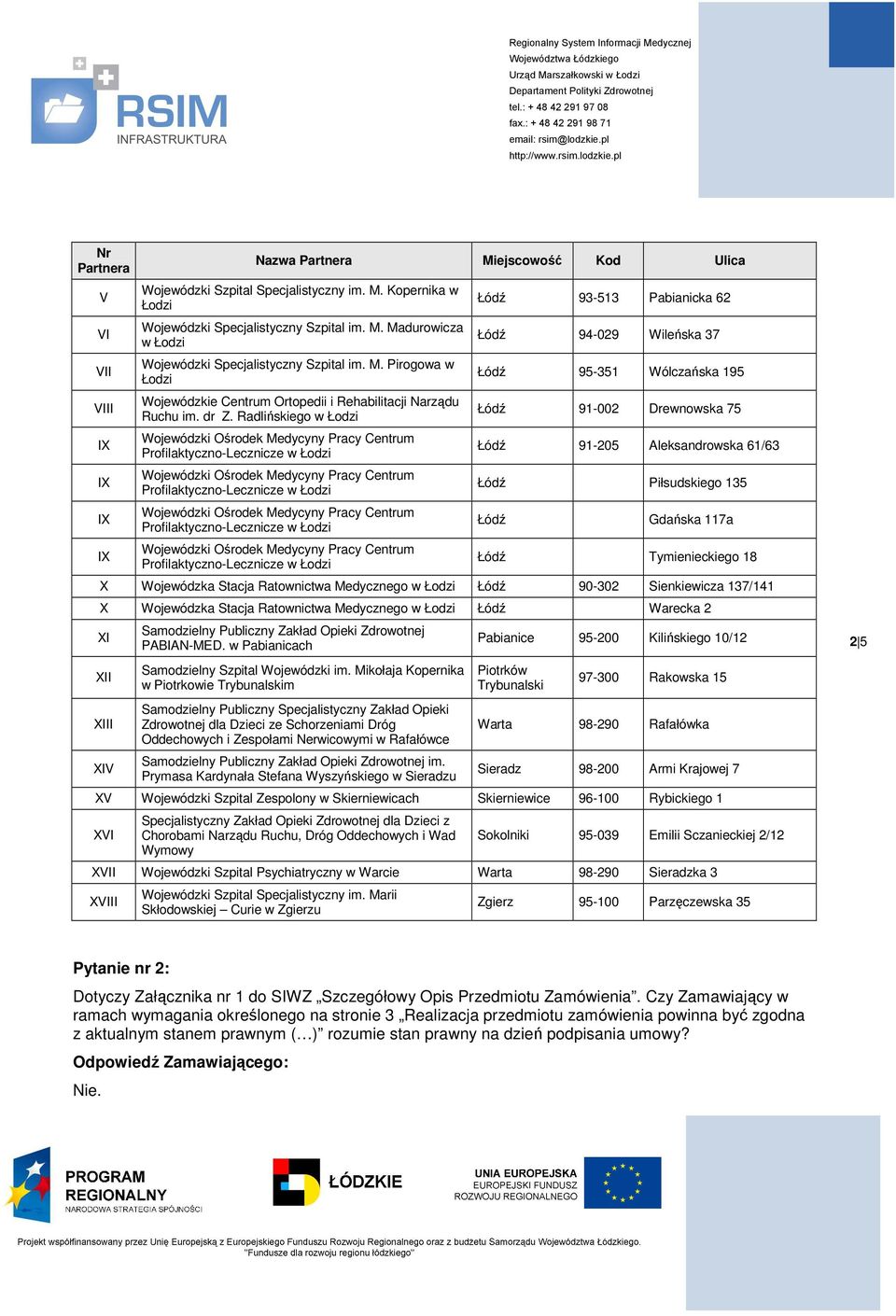 RSIM
INFRASTRUKTURA

Regionalny System Informacji Medycznej
Województwa Łódzkiego
Urząd Marszałkowski w Łodzi
Departament Polityki Zdrowotnej
tel.: + 48 42 291 97 08
fax.: + 48 42 291 98 71
email: rsim@lodzkie.pl
http://www.rsim.lodzkie.pl

| Nr Partnera | Nazwa Partnera | Miejscowość | Kod | Ulica |
|---|---|---|---|---|
| V | Wojewódzki Szpital Specjalistyczny im. M. Kopernika w Łodzi | Łódź | 93-513 | Pabianicka 62 |
| VI | Wojewódzki Specjalistyczny Szpital im. M. Madurowicza w Łodzi | Łódź | 94-029 | Wileńska 37 |
| VII | Wojewódzki Specjalistyczny Szpital im. M. Pirogowa w Łodzi | Łódź | 95-351 | Wólczańska 195 |
| VIII | Wojewódzkie Centrum Ortopedii i Rehabilitacji Narządu Ruchu im. dr Z. Radlińskiego w Łodzi | Łódź | 91-002 | Drewnowska 75 |
| IX | Wojewódzki Ośrodek Medycyny Pracy Centrum Profilaktyczno-Lecznicze w Łodzi | Łódź | 91-205 | Aleksandrowska 61/63 |
| IX | Wojewódzki Ośrodek Medycyny Pracy Centrum Profilaktyczno-Lecznicze w Łodzi | Łódź | | Piłsudskiego 135 |
| IX | Wojewódzki Ośrodek Medycyny Pracy Centrum Profilaktyczno-Lecznicze w Łodzi | Łódź | | Gdańska 117a |
| IX | Wojewódzki Ośrodek Medycyny Pracy Centrum Profilaktyczno-Lecznicze w Łodzi | Łódź | | Tymienieckiego 18 |
| X | Wojewódzka Stacja Ratownictwa Medycznego w Łodzi | Łódź | 90-302 | Sienkiewicza 137/141 |
| X | Wojewódzka Stacja Ratownictwa Medycznego w Łodzi | Łódź | | Warecka 2 |
| XI | Samodzielny Publiczny Zakład Opieki Zdrowotnej PABIAN-MED. w Pabianicach | Pabianice | 95-200 | Kilińskiego 10/12 |
| XII | Samodzielny Szpital Wojewódzki im. Mikołaja Kopernika w Piotrkowie Trybunalskim | Piotrków Trybunalski | 97-300 | Rakowska 15 |
| XIII | Samodzielny Publiczny Specjalistyczny Zakład Opieki Zdrowotnej dla Dzieci ze Schorzeniami Dróg Oddechowych i Zespołami Nerwicowymi w Rafałówce | Warta | 98-290 | Rafałówka |
| XIV | Samodzielny Publiczny Zakład Opieki Zdrowotnej im. Prymasa Kardynała Stefana Wyszyńskiego w Sieradzu | Sieradz | 98-200 | Armi Krajowej 7 |
| XV | Wojewódzki Szpital Zespolony w Skierniewicach | Skierniewice | 96-100 | Rybickiego 1 |
| XVI | Specjalistyczny Zakład Opieki Zdrowotnej dla Dzieci z Chorobami Narządu Ruchu, Dróg Oddechowych i Wad Wymowy | Sokolniki | 95-039 | Emilii Sczanieckiej 2/12 |
| XVII | Wojewódzki Szpital Psychiatryczny w Warcie | Warta | 98-290 | Sieradzka 3 |
| XVIII | Wojewódzki Szpital Specjalistyczny im. Marii Skłodowskiej – Curie w Zgierzu | Zgierz | 95-100 | Parzęczewska 35 |

2|5

Pytanie nr 2:

Dotyczy Załącznika nr 1 do SIWZ „Szczegółowy Opis Przedmiotu Zamówienia”. Czy Zamawiający w ramach wymagania określonego na stronie 3 „Realizacja przedmiotu zamówienia powinna być zgodna z aktualnym stanem prawnym (…)” rozumie stan prawny na dzień podpisania umowy?

Odpowiedź Zamawiającego:

Nie.

PROGRAM REGIONALNY
NARODOWA STRATEGIA SPÓJNOŚCI

ŁÓDZKIE

UNIA EUROPEJSKA
EUROPEJSKI FUNDUSZ ROZWOJU REGIONALNEGO

Projekt współfinansowany przez Unię Europejską z Europejskiego Funduszu Rozwoju Regionalnego oraz z budżetu Samorządu Województwa Łódzkiego.
"Fundusze dla rozwoju regionu łódzkiego"